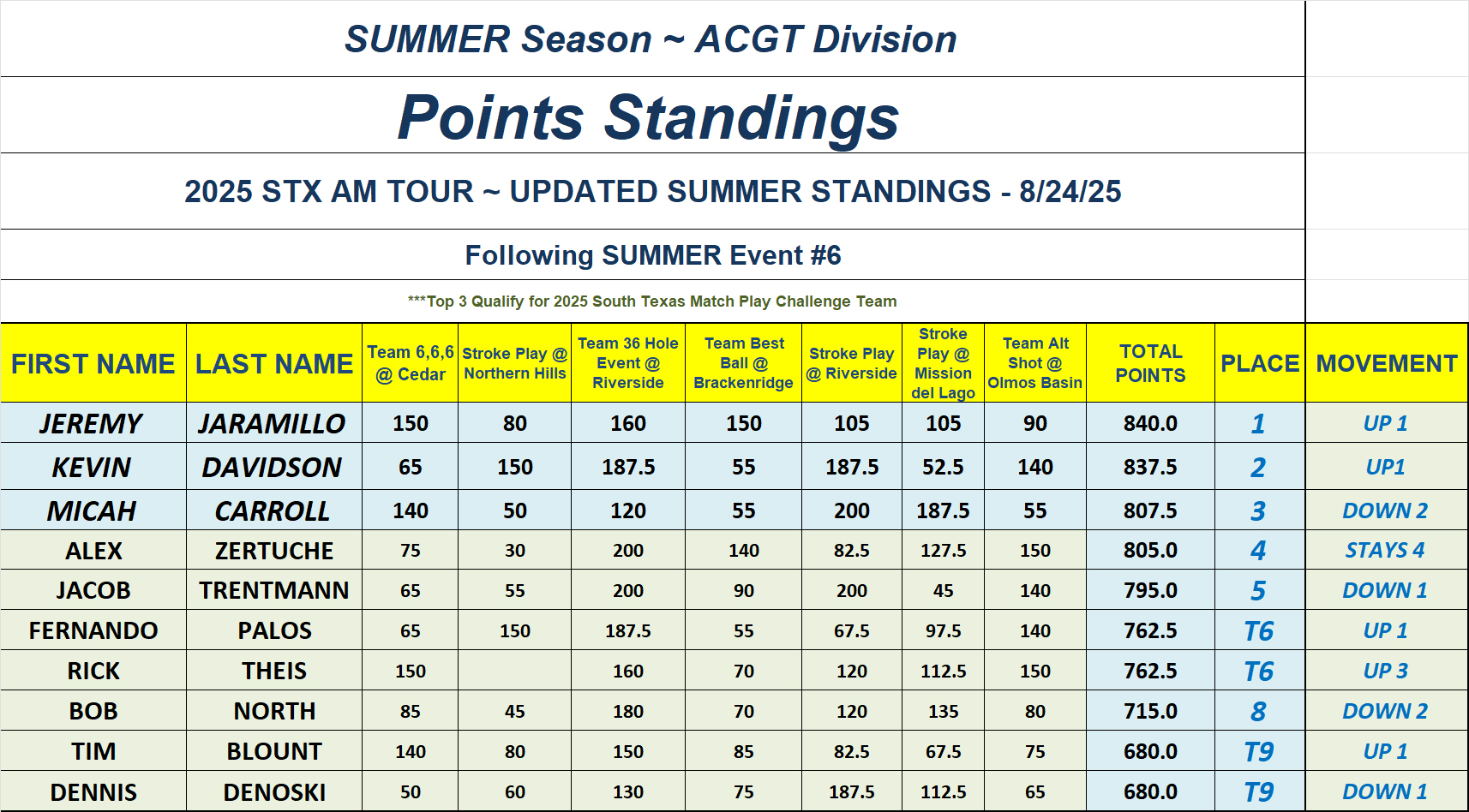 SUMMER Season ~ ACGT Division

Points Standings

2025 STX AM TOUR ~ UPDATED SUMMER STANDINGS - 8/24/25

Following SUMMER Event #6

***Top 3 Qualify for 2025 South Texas Match Play Challenge Team

| FIRST NAME | LAST NAME | Team 6,6,6 @ Cedar | Stroke Play @ Northern Hills | Team 36 Hole Event @ Riverside | Team Best Ball @ Brackenridge | Stroke Play @ Riverside | Stroke Play @ Mission del Lago | Team Alt Shot @ Olmos Basin | TOTAL POINTS | PLACE | MOVEMENT |
|---|---|---|---|---|---|---|---|---|---|---|---|
| JEREMY | JARAMILLO | 150 | 80 | 160 | 150 | 105 | 105 | 90 | 840.0 | 1 | UP 1 |
| KEVIN | DAVIDSON | 65 | 150 | 187.5 | 55 | 187.5 | 52.5 | 140 | 837.5 | 2 | UP1 |
| MICAH | CARROLL | 140 | 50 | 120 | 55 | 200 | 187.5 | 55 | 807.5 | 3 | DOWN 2 |
| ALEX | ZERTUCHE | 75 | 30 | 200 | 140 | 82.5 | 127.5 | 150 | 805.0 | 4 | STAYS 4 |
| JACOB | TRENTMANN | 65 | 55 | 200 | 90 | 200 | 45 | 140 | 795.0 | 5 | DOWN 1 |
| FERNANDO | PALOS | 65 | 150 | 187.5 | 55 | 67.5 | 97.5 | 140 | 762.5 | T6 | UP 1 |
| RICK | THEIS | 150 |  | 160 | 70 | 120 | 112.5 | 150 | 762.5 | T6 | UP 3 |
| BOB | NORTH | 85 | 45 | 180 | 70 | 120 | 135 | 80 | 715.0 | 8 | DOWN 2 |
| TIM | BLOUNT | 140 | 80 | 150 | 85 | 82.5 | 67.5 | 75 | 680.0 | T9 | UP 1 |
| DENNIS | DENOSKI | 50 | 60 | 130 | 75 | 187.5 | 112.5 | 65 | 680.0 | T9 | DOWN 1 |